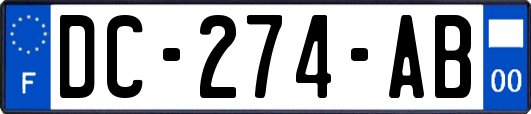 F
DC-274-AB
00